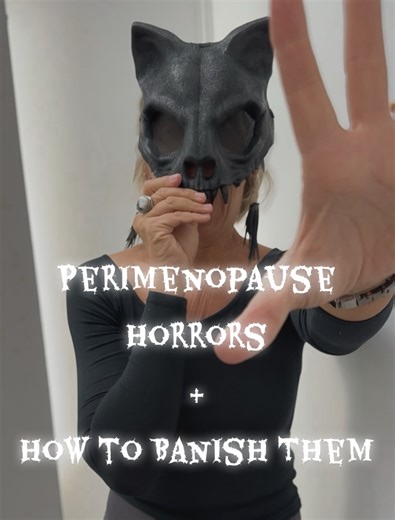 PERIMENOPAUSE HORRORS

+

HOW TO BANISH THEM